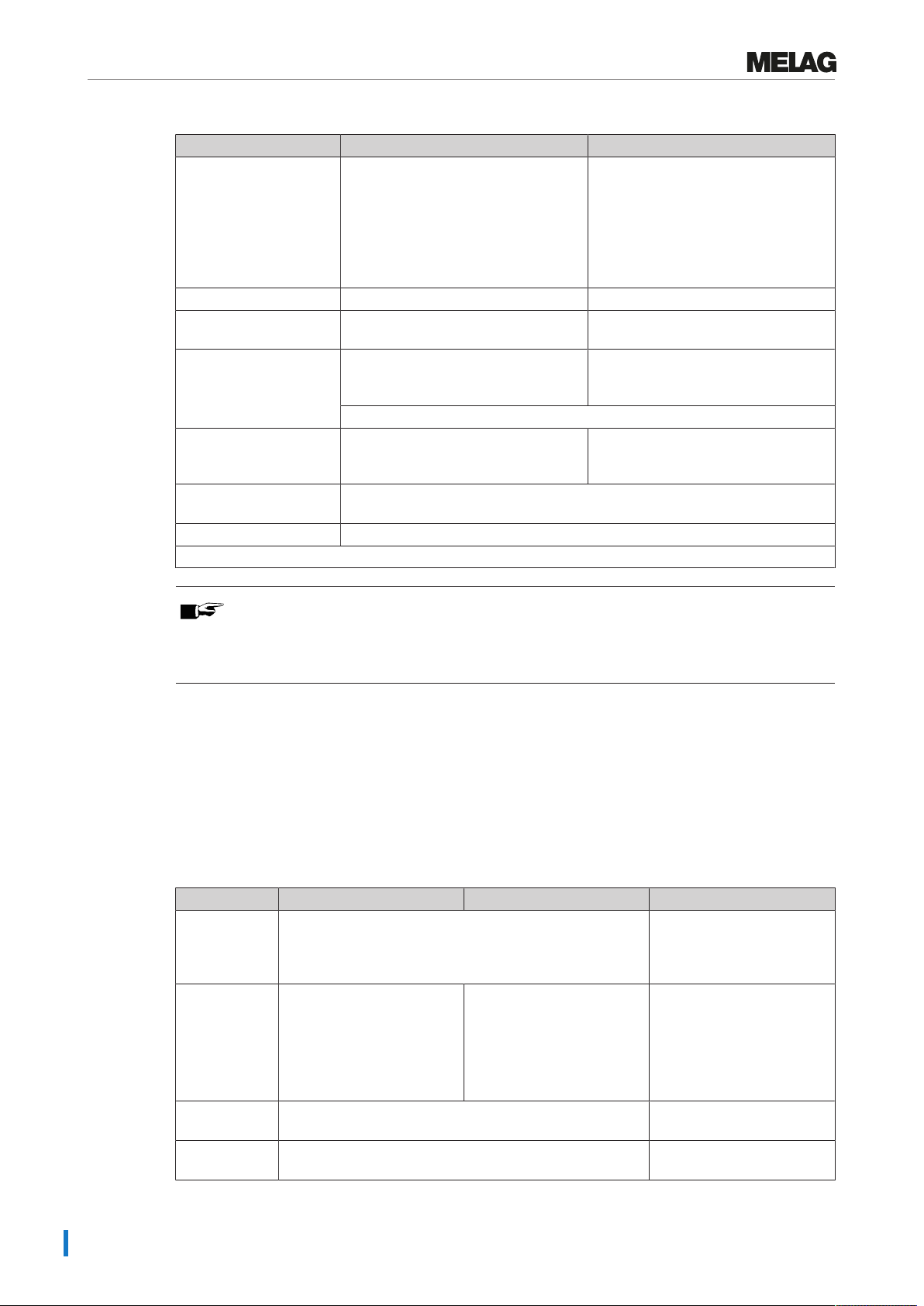 MELAG